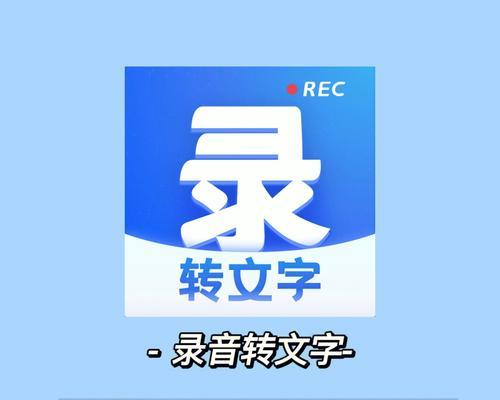 REC

录

转文字

- 录音转文字-